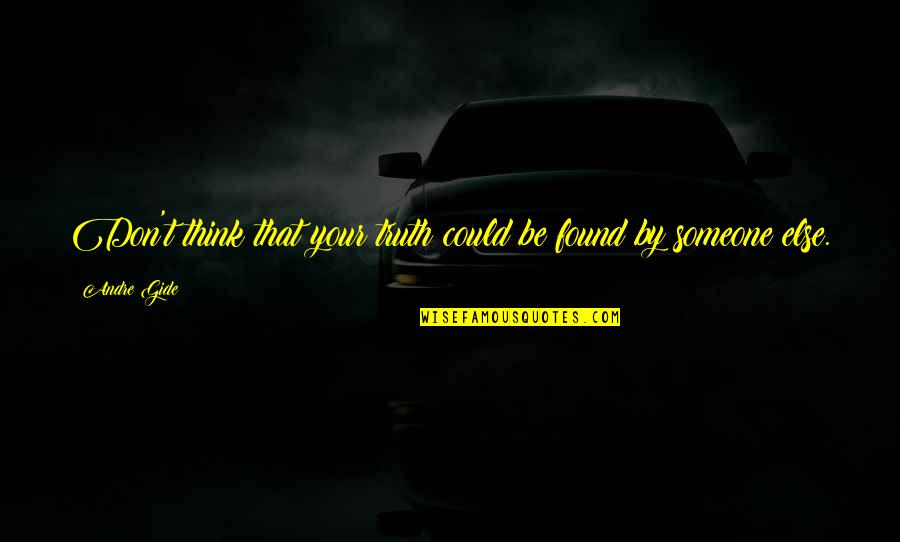 Don't think that your truth could be found by someone else.

Andre Gide

WISEFAMOUSQUOTES.COM